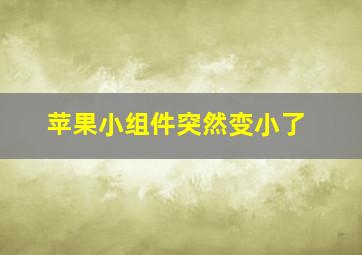 苹果小组件突然变小了